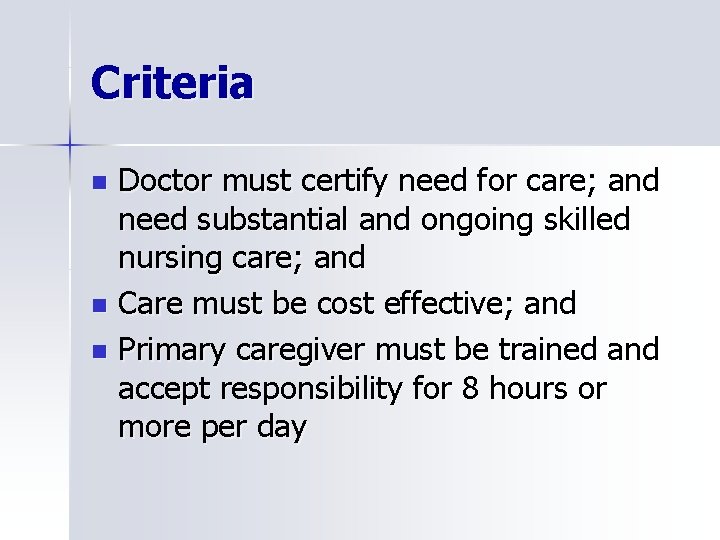 Criteria

- Doctor must certify need for care; and need substantial and ongoing skilled nursing care; and
- Care must be cost effective; and
- Primary caregiver must be trained and accept responsibility for 8 hours or more per day